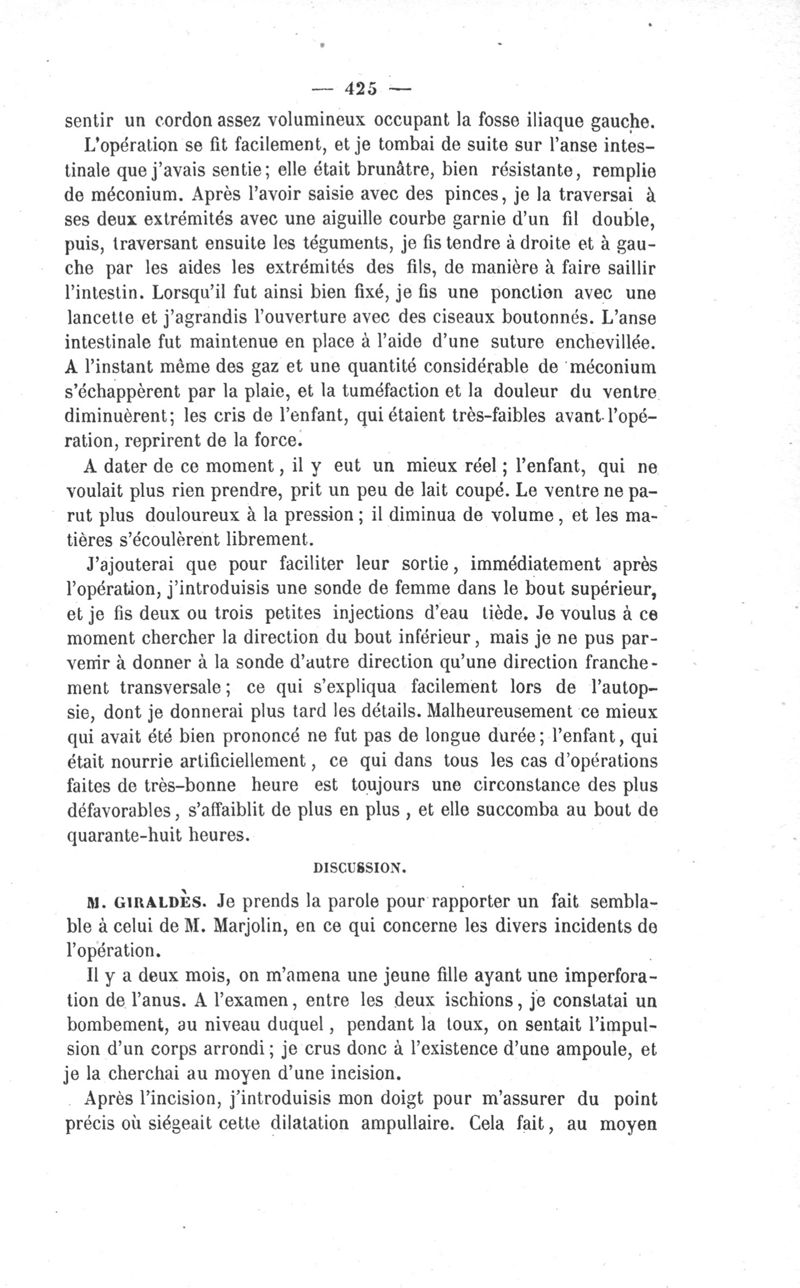 — 425 —

sentir un cordon assez volumineux occupant la fosse iliaque gauche. L'opération se fit facilement, et je tombai de suite sur l'anse intestinale que j'avais sentie; elle était brunâtre, bien résistante, remplie de méconium. Après l'avoir saisie avec des pinces, je la traversai à ses deux extrémités avec une aiguille courbe garnie d'un fil double, puis, traversant ensuite les téguments, je fis tendre à droite et à gauche par les aides les extrémités des fils, de manière à faire saillir l'intestin. Lorsqu'il fut ainsi bien fixé, je fis une ponction avec une lancette et j'agrandis l'ouverture avec des ciseaux boutonnés. L'anse intestinale fut maintenue en place à l'aide d'une suture enchevillée. A l'instant même des gaz et une quantité considérable de méconium s'échappèrent par la plaie, et la tuméfaction et la douleur du ventre diminuèrent; les cris de l'enfant, qui étaient très-faibles avant l'opération, reprirent de la force.

A dater de ce moment, il y eut un mieux réel; l'enfant, qui ne voulait plus rien prendre, prit un peu de lait coupé. Le ventre ne parut plus douloureux à la pression; il diminua de volume, et les matières s'écoulèrent librement.

J'ajouterai que pour faciliter leur sortie, immédiatement après l'opération, j'introduisis une sonde de femme dans le bout supérieur, et je fis deux ou trois petites injections d'eau tiède. Je voulus à ce moment chercher la direction du bout inférieur, mais je ne pus parvenir à donner à la sonde d'autre direction qu'une direction franchement transversale; ce qui s'expliqua facilement lors de l'autopsie, dont je donnerai plus tard les détails. Malheureusement ce mieux qui avait été bien prononcé ne fut pas de longue durée; l'enfant, qui était nourrie artificiellement, ce qui dans tous les cas d'opérations faites de très-bonne heure est toujours une circonstance des plus défavorables, s'affaiblit de plus en plus, et elle succomba au bout de quarante-huit heures.

DISCUSSION.

M. GIRALDÈS. Je prends la parole pour rapporter un fait semblable à celui de M. Marjolin, en ce qui concerne les divers incidents de l'opération.

Il y a deux mois, on m'amena une jeune fille ayant une imperforation de l'anus. A l'examen, entre les deux ischions, je constatai un bombement, au niveau duquel, pendant la toux, on sentait l'impulsion d'un corps arrondi; je crus donc à l'existence d'une ampoule, et je la cherchai au moyen d'une incision.

Après l'incision, j'introduisis mon doigt pour m'assurer du point précis où siégeait cette dilatation ampullaire. Cela fait, au moyen